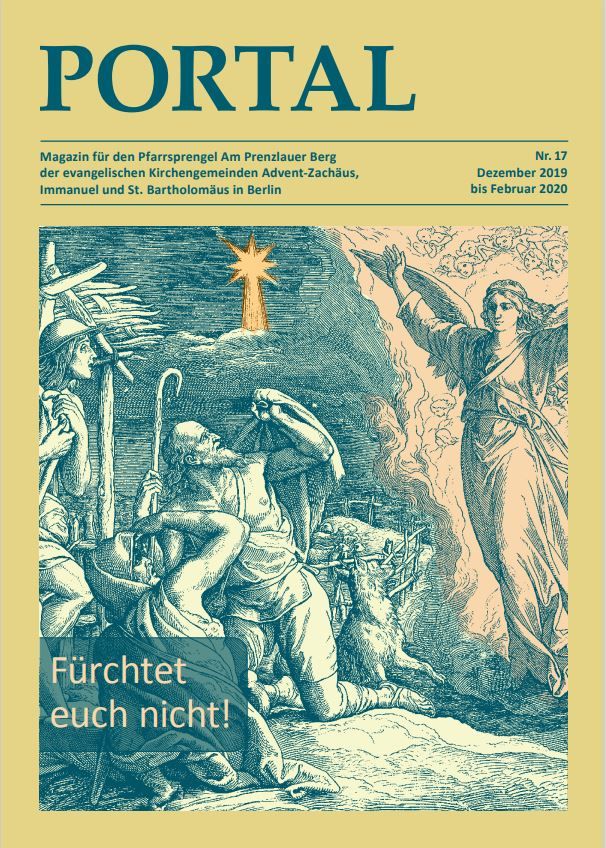 PORTAL

Magazin für den Pfarrsprengel Am Prenzlauer Berg
der evangelischen Kirchengemeinden Advent-Zachäus,
Immanuel und St. Bartholomäus in Berlin

Nr. 17
Dezember 2019
bis Februar 2020

Fürchtet
euch nicht!